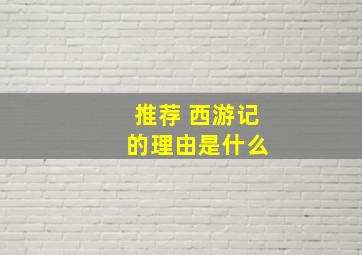 推荐 西游记
的理由是什么